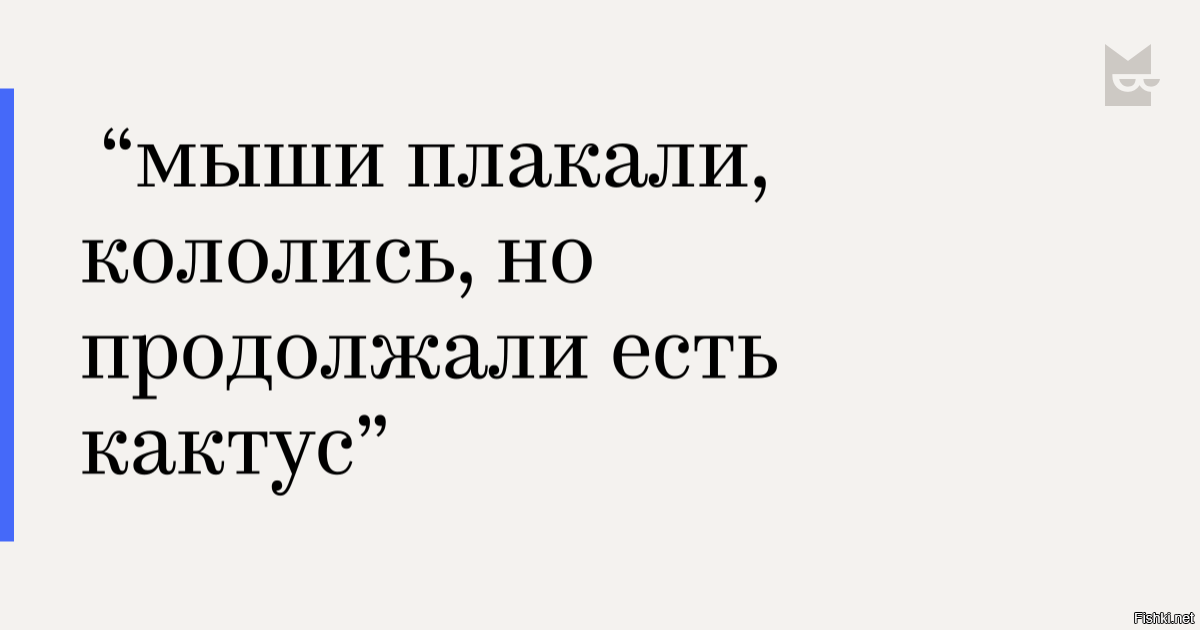 “мыши плакали, кололись, но продолжали есть кактус”

Fishki.net